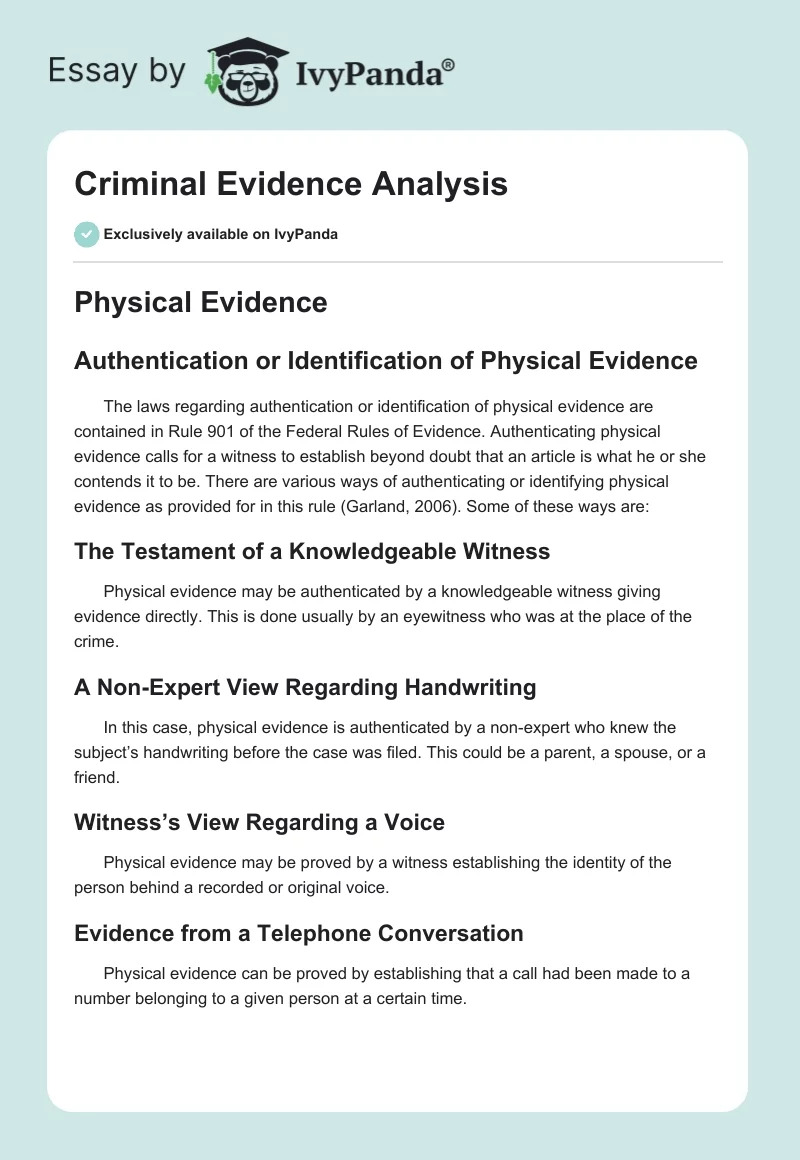 Essay by IvyPanda®

Criminal Evidence Analysis

Exclusively available on IvyPanda

Physical Evidence

Authentication or Identification of Physical Evidence

The laws regarding authentication or identification of physical evidence are contained in Rule 901 of the Federal Rules of Evidence. Authenticating physical evidence calls for a witness to establish beyond doubt that an article is what he or she contends it to be. There are various ways of authenticating or identifying physical evidence as provided for in this rule (Garland, 2006). Some of these ways are:

The Testament of a Knowledgeable Witness

Physical evidence may be authenticated by a knowledgeable witness giving evidence directly. This is done usually by an eyewitness who was at the place of the crime.

A Non-Expert View Regarding Handwriting

In this case, physical evidence is authenticated by a non-expert who knew the subject's handwriting before the case was filed. This could be a parent, a spouse, or a friend.

Witness's View Regarding a Voice

Physical evidence may be proved by a witness establishing the identity of the person behind a recorded or original voice.

Evidence from a Telephone Conversation

Physical evidence can be proved by establishing that a call had been made to a number belonging to a given person at a certain time.